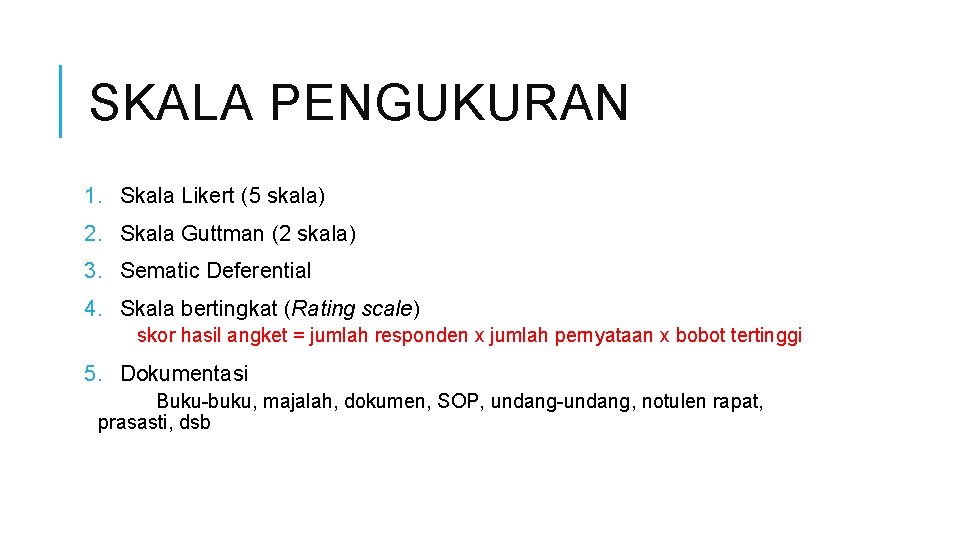 SKALA PENGUKURAN

1. Skala Likert (5 skala)
2. Skala Guttman (2 skala)
3. Sematic Deferential
4. Skala bertingkat (Rating scale)
skor hasil angket = jumlah responden x jumlah pernyataan x bobot tertinggi
5. Dokumentasi
Buku-buku, majalah, dokumen, SOP, undang-undang, notulen rapat, prasasti, dsb